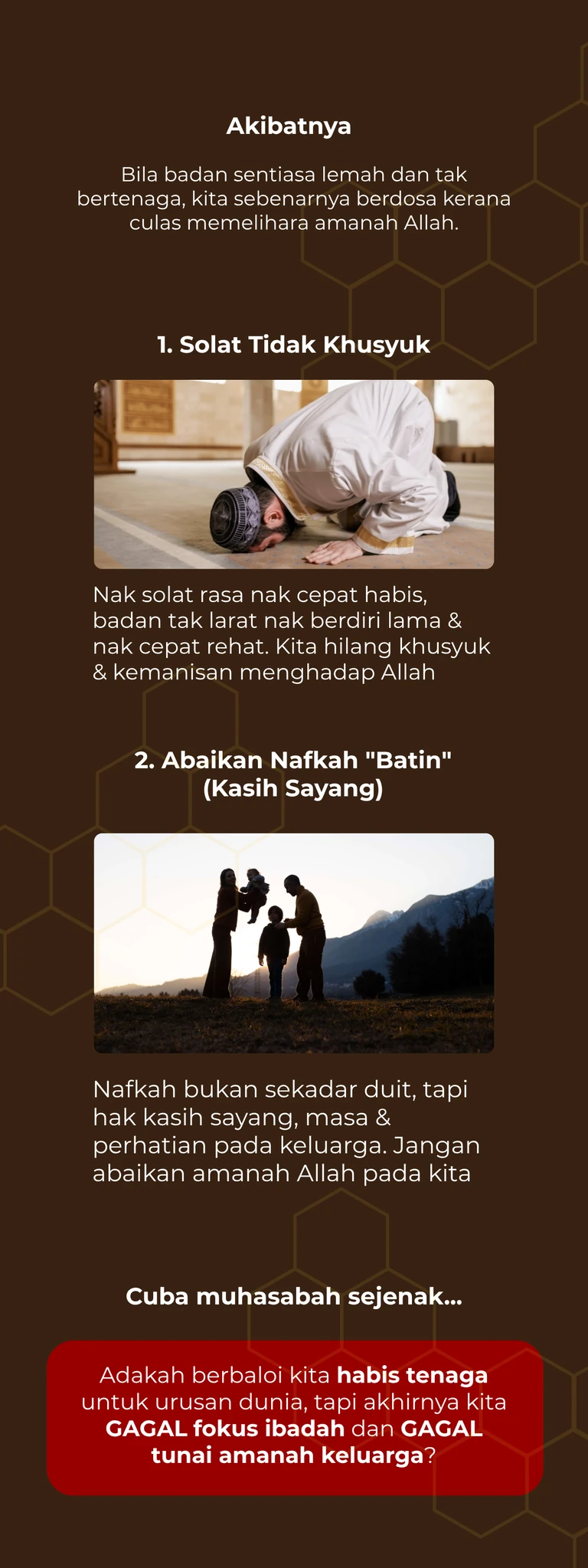 Akibatnya

Bila badan sentiasa lemah dan tak bertenaga, kita sebenarnya berdosa kerana culas memelihara amanah Allah.

1. Solat Tidak Khusyuk

Nak solat rasa nak cepat habis, badan tak larat nak berdiri lama & nak cepat rehat. Kita hilang khusyuk & kemanisan menghadap Allah

2. Abaikan Nafkah "Batin" (Kasih Sayang)

Nafkah bukan sekadar duit, tapi hak kasih sayang, masa & perhatian pada keluarga. Jangan abaikan amanah Allah pada kita

Cuba muhasabah sejenak...

Adakah berbaloi kita habis tenaga untuk urusan dunia, tapi akhirnya kita GAGAL fokus ibadah dan GAGAL tunai amanah keluarga?